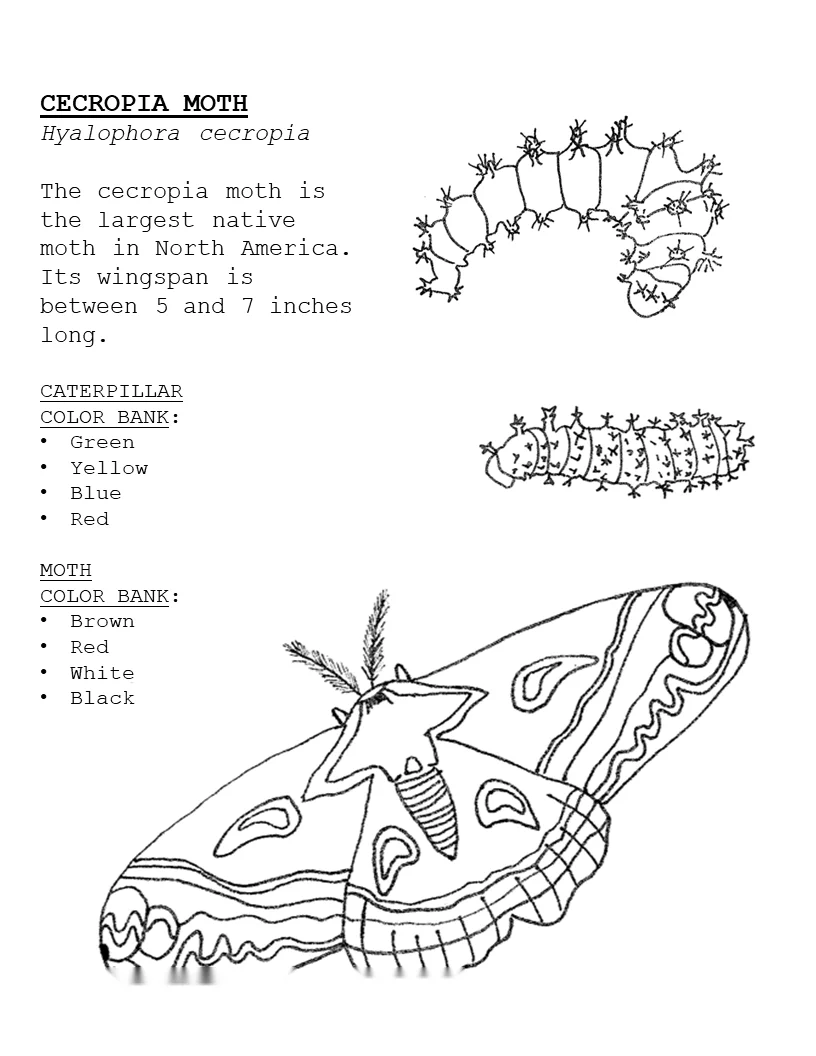 CECROPIA MOTH
Hyalophora cecropia

The cecropia moth is the largest native moth in North America. Its wingspan is between 5 and 7 inches long.

CATERPILLAR COLOR BANK:
• Green
• Yellow
• Blue
• Red

MOTH COLOR BANK:
• Brown
• Red
• White
• Black